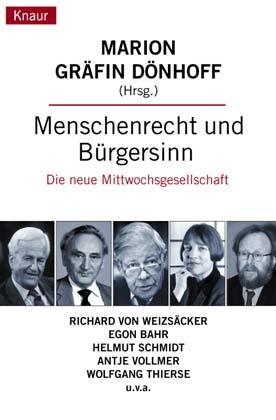 Knaur

MARION
GRÄFIN DÖNHOFF
(Hrsg.)

Menschenrecht und Bürgersinn

Die neue Mittwochsgesellschaft

RICHARD VON WEIZSÄCKER
EGON BAHR
HELMUT SCHMIDT
ANTJE VOLLMER
WOLFGANG THIERSE
u.v.a.